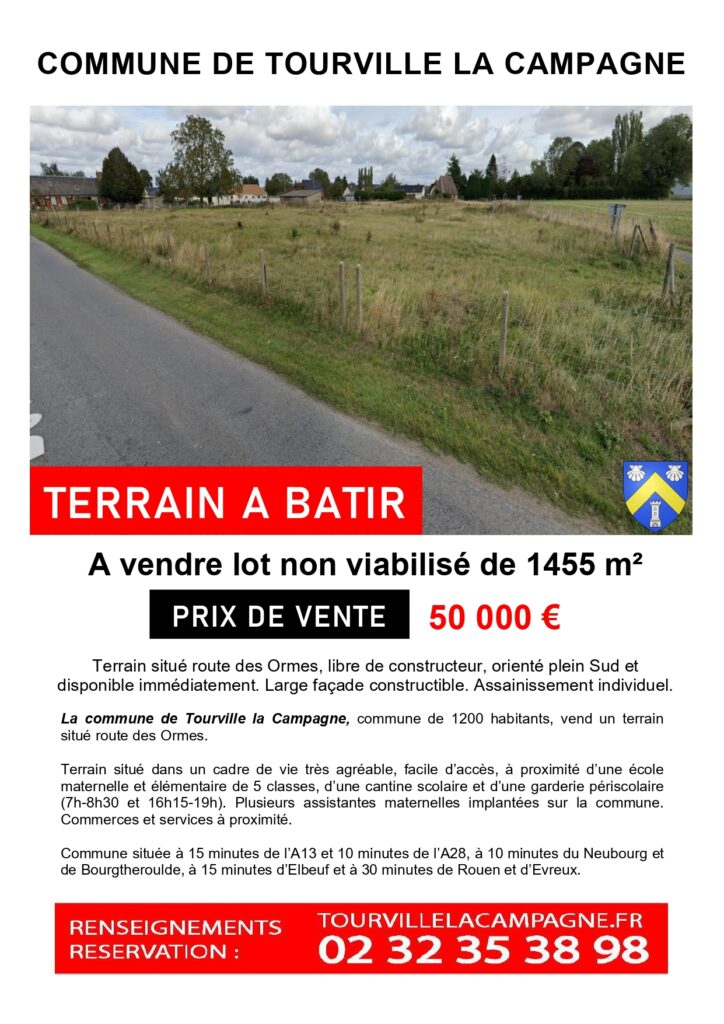 COMMUNE DE TOURVILLE LA CAMPAGNE

TERRAIN A BATIR

A vendre lot non viabilisé de 1455 m²

PRIX DE VENTE 50 000 €

Terrain situé route des Ormes, libre de constructeur, orienté plein Sud et disponible immédiatement. Large façade constructible. Assainissement individuel.

La commune de Tourville la Campagne, commune de 1200 habitants, vend un terrain situé route des Ormes.

Terrain situé dans un cadre de vie très agréable, facile d'accès, à proximité d'une école maternelle et élémentaire de 5 classes, d'une cantine scolaire et d'une garderie périscolaire (7h-8h30 et 16h15-19h). Plusieurs assistantes maternelles implantées sur la commune. Commerces et services à proximité.

Commune située à 15 minutes de l'A13 et 10 minutes de l'A28, à 10 minutes du Neubourg et de Bourgtheroulde, à 15 minutes d'Elbeuf et à 30 minutes de Rouen et d'Evreux.

RENSEIGNEMENTS
RESERVATION :

TOURVILLELACAMPAGNE.FR
02 32 35 38 98